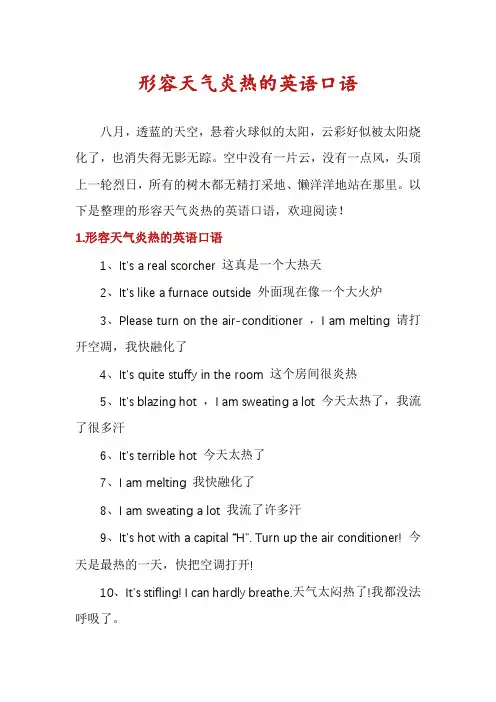 形容天气炎热的英语口语

八月，透蓝的天空，悬着火球似的太阳，云彩好似被太阳烧化了，也消失得无影无踪。空中没有一片云，没有一点风，头顶上一轮烈日，所有的树木都无精打采地、懒洋洋地站在那里。以下是整理的形容天气炎热的英语口语，欢迎阅读！

1.形容天气炎热的英语口语

1、It's a real scorcher 这真是一个大热天

2、It's like a furnace outside 外面现在像一个大火炉

3、Please turn on the air-conditioner ，I am melting 请打开空调，我快融化了

4、It's quite stuffy in the room 这个房间很炎热

5、It's blazing hot ，I am sweating a lot 今天太热了，我流了很多汗

6、It's terrible hot 今天太热了

7、I am melting 我快融化了

8、I am sweating a lot 我流了许多汗

9、It's hot with a capital "H". Turn up the air conditioner! 今天是最热的一天，快把空调打开!

10、It's stifling! I can hardly breathe.天气太闷热了!我都没法呼吸了。